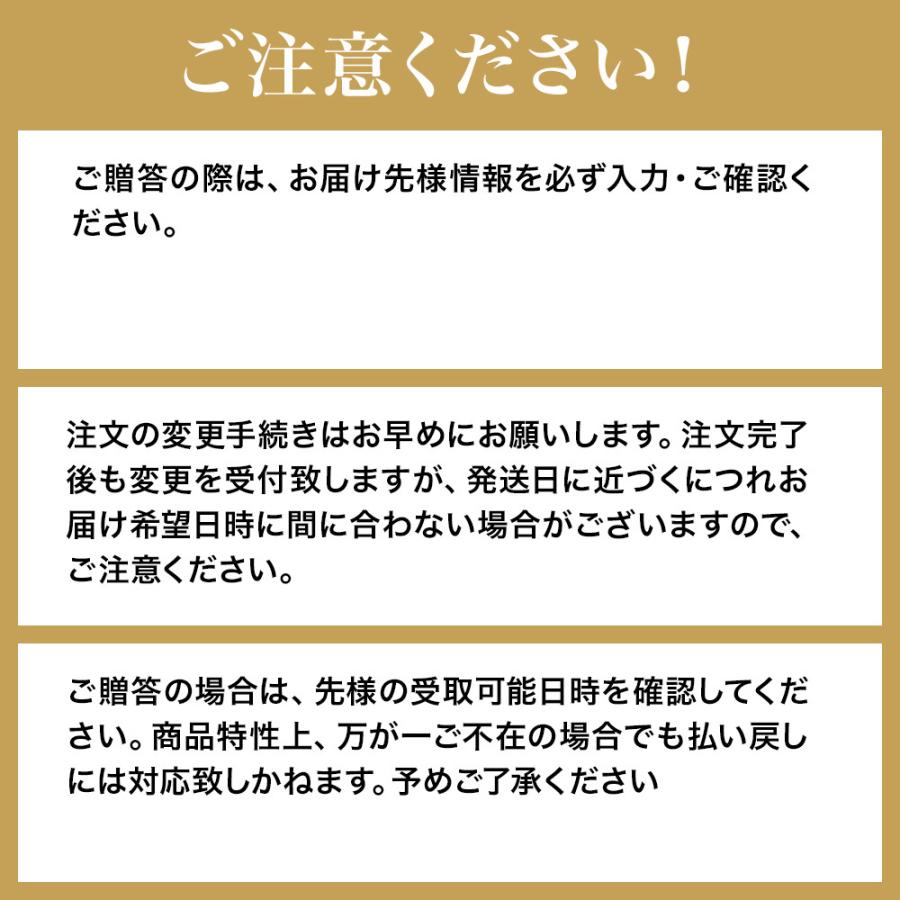 ご注意ください！

ご贈答の際は、お届け先様情報を必ず入力・ご確認ください。

注文の変更手続きはお早めにお願いします。注文完了後も変更を受付致しますが、発送日に近づくにつれお届け希望日時に間に合わない場合がございますので、ご注意ください。

ご贈答の場合は、先様の受取可能日時を確認してください。商品特性上、万が一ご不在の場合でも払い戻しには対応致しかねます。予めご了承ください